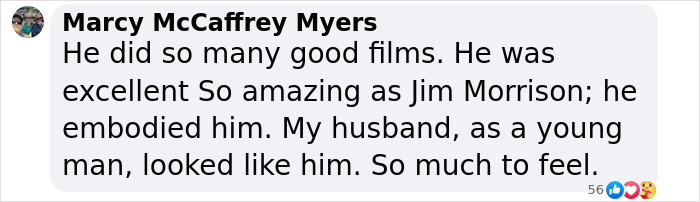 Marcy McCaffrey Myers
He did so many good films. He was excellent So amazing as Jim Morrison; he embodied him. My husband, as a young man, looked like him. So much to feel.

56